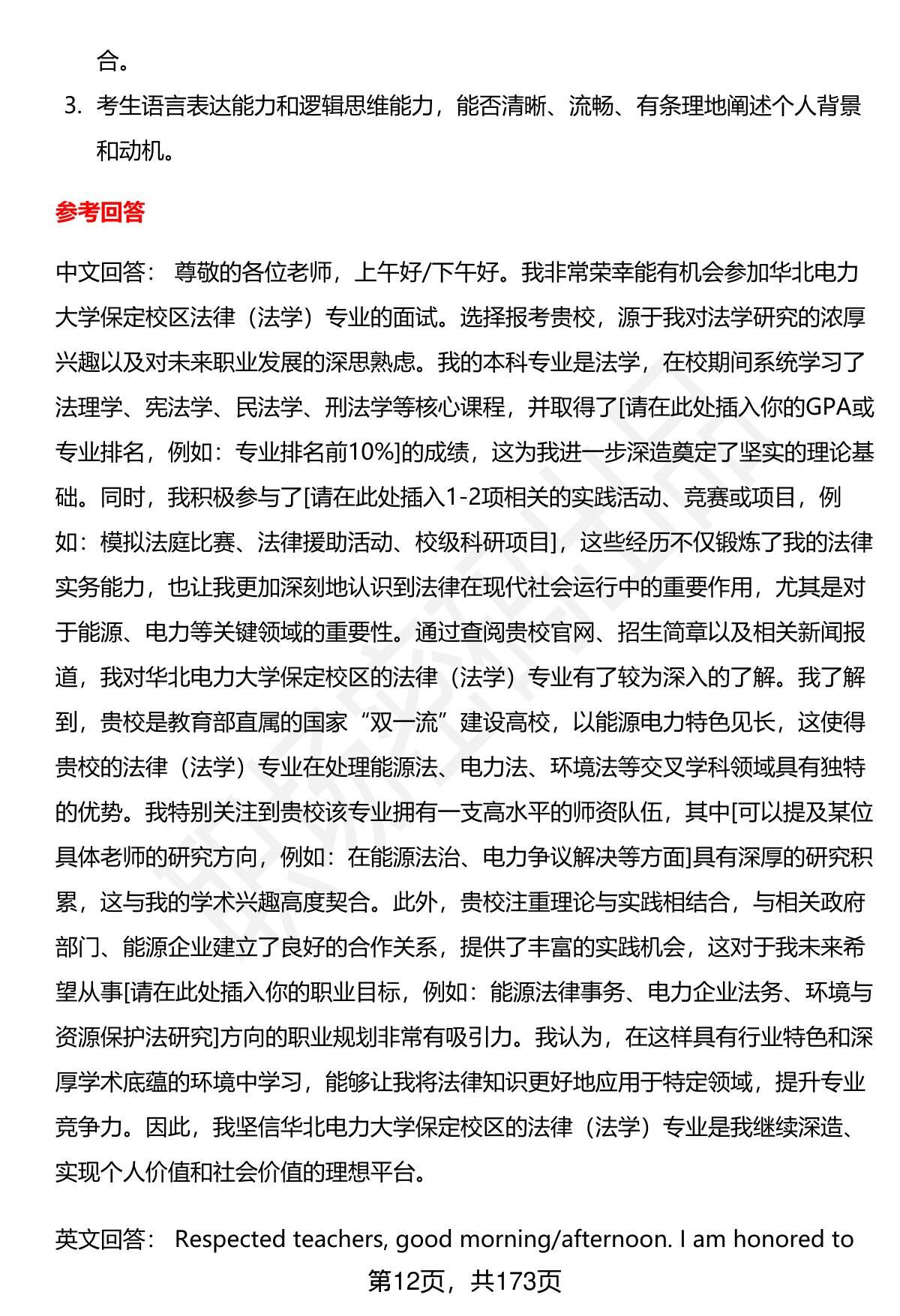 合。

3. 考生语言表达能力和逻辑思维能力，能否清晰、流畅、有条理地阐述个人背景和动机。

参考回答

中文回答： 尊敬的各位老师，上午好/下午好。我非常荣幸能有机会参加华北电力大学保定校区法律（法学）专业的面试。选择报考贵校，源于我对法学研究的浓厚兴趣以及对未来职业发展的深思熟虑。我的本科专业是法学，在校期间系统学习了法理学、宪法学、民法学、刑法学等核心课程，并取得了[请在此处插入你的GPA或专业排名，例如：专业排名前10%]的成绩，这为我进一步深造奠定了坚实的理论基础。同时，我积极参与了[请在此处插入1-2项相关的实践活动、竞赛或项目，例如：模拟法庭比赛、法律援助活动、校级科研项目]，这些经历不仅锻炼了我的法律实务能力，也让我更加深刻地认识到法律在现代社会运行中的重要作用，尤其是对于能源、电力等关键领域的重要性。通过查阅贵校官网、招生简章以及相关新闻报道，我对华北电力大学保定校区的法律（法学）专业有了较为深入的了解。我了解到，贵校是教育部直属的国家“双一流”建设高校，以能源电力特色见长，这使得贵校的法律（法学）专业在处理能源法、电力法、环境法等交叉学科领域具有独特的优势。我特别关注到贵校该专业拥有一支高水平的师资队伍，其中[可以提及某位具体老师的研究方向，例如：在能源法治、电力争议解决等方面]具有深厚的研究积累，这与我的学术兴趣高度契合。此外，贵校注重理论与实践相结合，与相关政府部门、能源企业建立了良好的合作关系，提供了丰富的实践机会，这对于我未来希望从事[请在此处插入你的职业目标，例如：能源法律事务、电力企业法务、环境与资源保护法研究]方向的职业规划非常有吸引力。我认为，在这样具有行业特色和深厚学术底蕴的环境中学习，能够让我将法律知识更好地应用于特定领域，提升专业竞争力。因此，我坚信华北电力大学保定校区的法律（法学）专业是我继续深造、实现个人价值和社会价值的理想平台。

英文回答： Respected teachers, good morning/afternoon. I am honored to

第12页，共173页